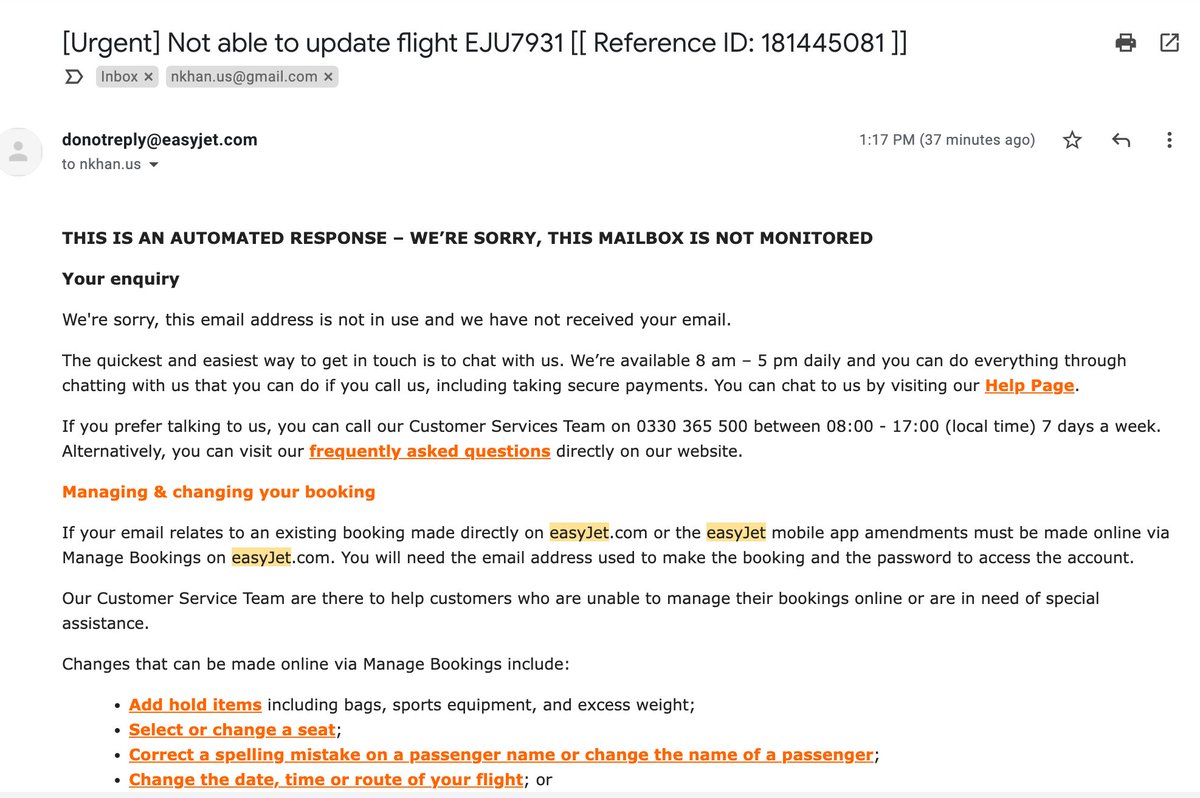 [Urgent] Not able to update flight EJU7931 [[ Reference ID: 181445081 ]]

Inbox × nkhan.us@gmail.com ×

donotreply@easyjet.com
to nkhan.us

1:17 PM (37 minutes ago)

THIS IS AN AUTOMATED RESPONSE – WE'RE SORRY, THIS MAILBOX IS NOT MONITORED

Your enquiry

We're sorry, this email address is not in use and we have not received your email.

The quickest and easiest way to get in touch is to chat with us. We're available 8 am – 5 pm daily and you can do everything through chatting with us that you can do if you call us, including taking secure payments. You can chat to us by visiting our Help Page.

If you prefer talking to us, you can call our Customer Services Team on 0330 365 500 between 08:00 - 17:00 (local time) 7 days a week. Alternatively, you can visit our frequently asked questions directly on our website.

Managing & changing your booking

If your email relates to an existing booking made directly on easyJet.com or the easyJet mobile app amendments must be made online via Manage Bookings on easyJet.com. You will need the email address used to make the booking and the password to access the account.

Our Customer Service Team are there to help customers who are unable to manage their bookings online or are in need of special assistance.

Changes that can be made online via Manage Bookings include:

• Add hold items including bags, sports equipment, and excess weight;
• Select or change a seat;
• Correct a spelling mistake on a passenger name or change the name of a passenger;
• Change the date, time or route of your flight; or